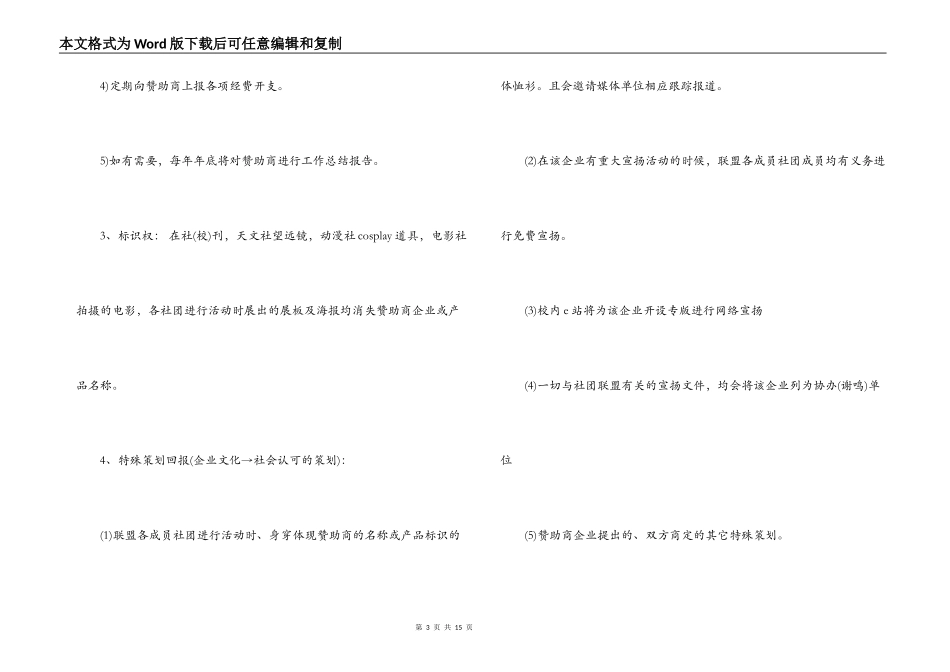 本文格式为Word版下载后可任意编辑和复制

4)定期向赞助商上报各项经费开支。

5)如有需要，每年年底将对赞助商进行工作总结报告。

3、标识权：在社(校)刊，天文社望远镜，动漫社cosplay道具，电影社拍摄的电影，各社团进行活动时展出的展板及海报均消失赞助商企业或产品名称。

4、特殊策划回报(企业文化→社会认可的策划)：

(1)联盟各成员社团进行活动时、身穿体现赞助商的名称或产品标识的体恤衫。且会邀请媒体单位相应跟踪报道。

(2)在该企业有重大宣扬活动的时候，联盟各成员社团成员均有义务进行免费宣扬。

(3)校内c站将为该企业开设专版进行网络宣扬

(4)一切与社团联盟有关的宣扬文件，均会将该企业列为协办(谢鸣)单位

(5)赞助商企业提出的、双方商定的其它特殊策划。

第 3 页 共 15 页